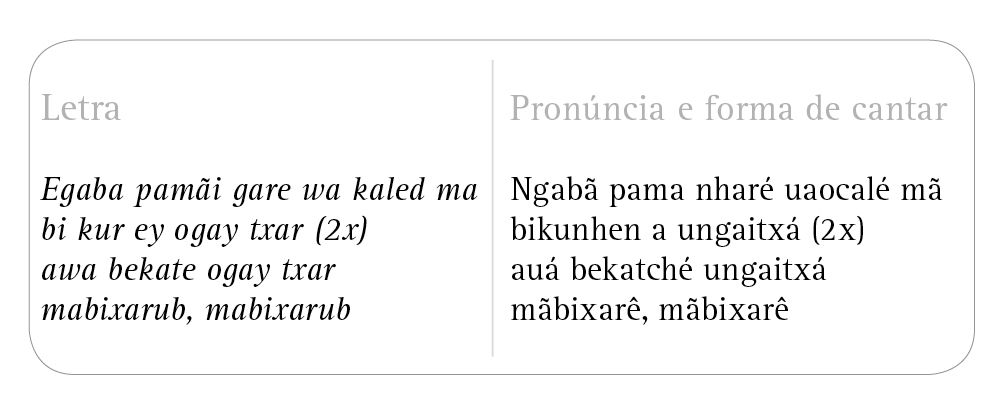 Letra

Egaba pamãi gare wa kaled ma
bi kur ey ogay txar (2x)
awa bekate ogay txar
mabixarub, mabixarub

Pronúncia e forma de cantar

Ngabã pama nharé uaocalé mã
bikunhen a ungaitxá (2x)
auá bekatché ungaitxá
mãbixarê, mãbixarê